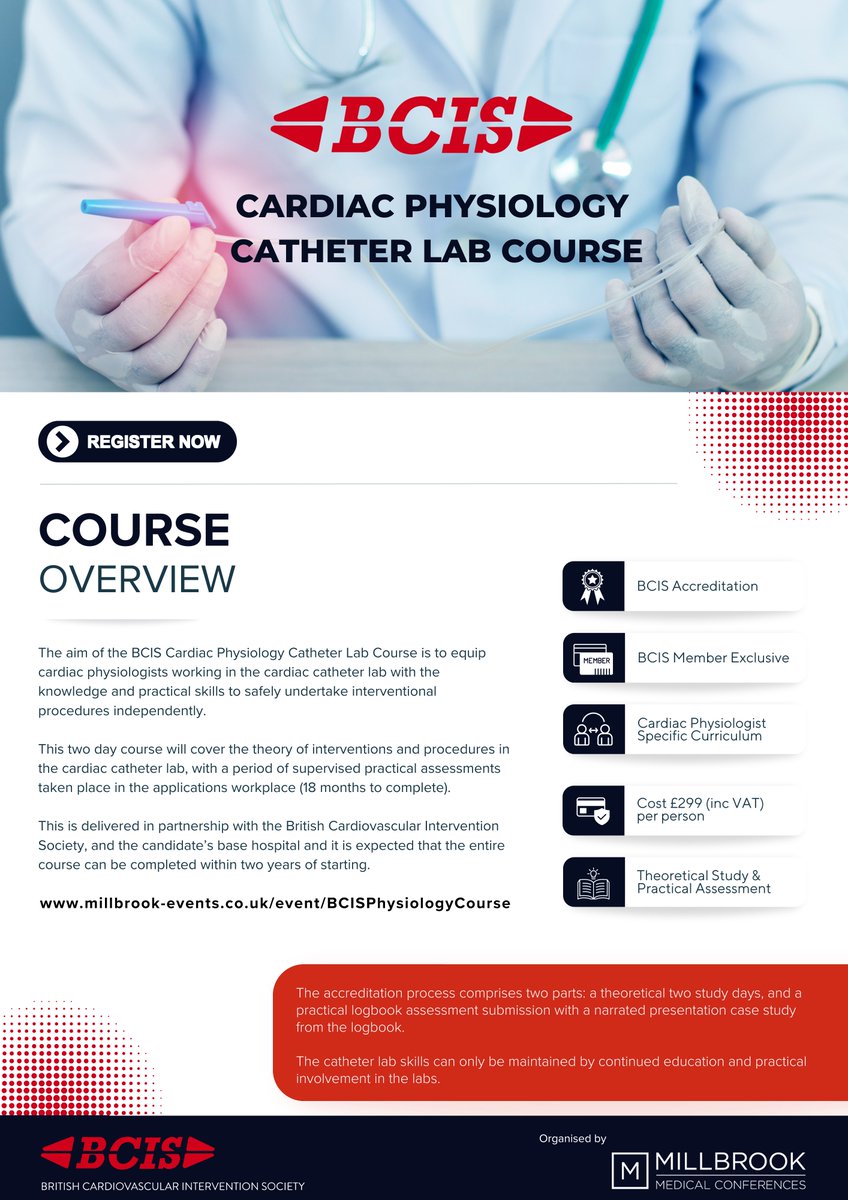 BCIS

CARDIAC PHYSIOLOGY CATHETER LAB COURSE

REGISTER NOW

COURSE
OVERVIEW

The aim of the BCIS Cardiac Physiology Catheter Lab Course is to equip cardiac physiologists working in the cardiac catheter lab with the knowledge and practical skills to safely undertake interventional procedures independently.

This two day course will cover the theory of interventions and procedures in the cardiac catheter lab, with a period of supervised practical assessments taken place in the applications workplace (18 months to complete).

This is delivered in partnership with the British Cardiovascular Intervention Society, and the candidate's base hospital and it is expected that the entire course can be completed within two years of starting.

www.millbrook-events.co.uk/event/BCISPhysiologyCourse

BCIS Accreditation

MEMBER
BCIS Member Exclusive

Cardiac Physiologist Specific Curriculum

Cost £299 (inc VAT) per person

Theoretical Study & Practical Assessment

The accreditation process comprises two parts: a theoretical two study days, and a practical logbook assessment submission with a narrated presentation case study from the logbook.

The catheter lab skills can only be maintained by continued education and practical involvement in the labs.

BCIS
BRITISH CARDIOVASCULAR INTERVENTION SOCIETY

Organised by
M MILLBROOK
MEDICAL CONFERENCES